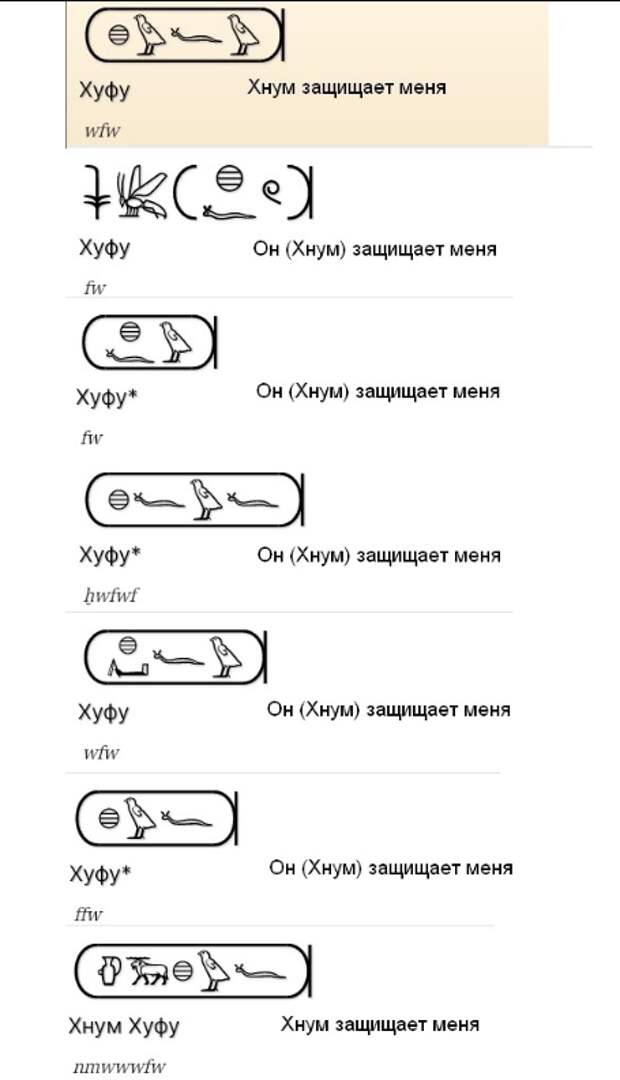 Хуфу Хнум защищает меня

wfw

Хуфу Он (Хнум) защищает меня

fw

Хуфу* Он (Хнум) защищает меня

fw

Хуфу* Он (Хнум) защищает меня

ḥwfwf

Хуфу Он (Хнум) защищает меня

wfw

Хуфу* Он (Хнум) защищает меня

ffw

Хнум Хуфу Хнум защищает меня

nmwwwfw